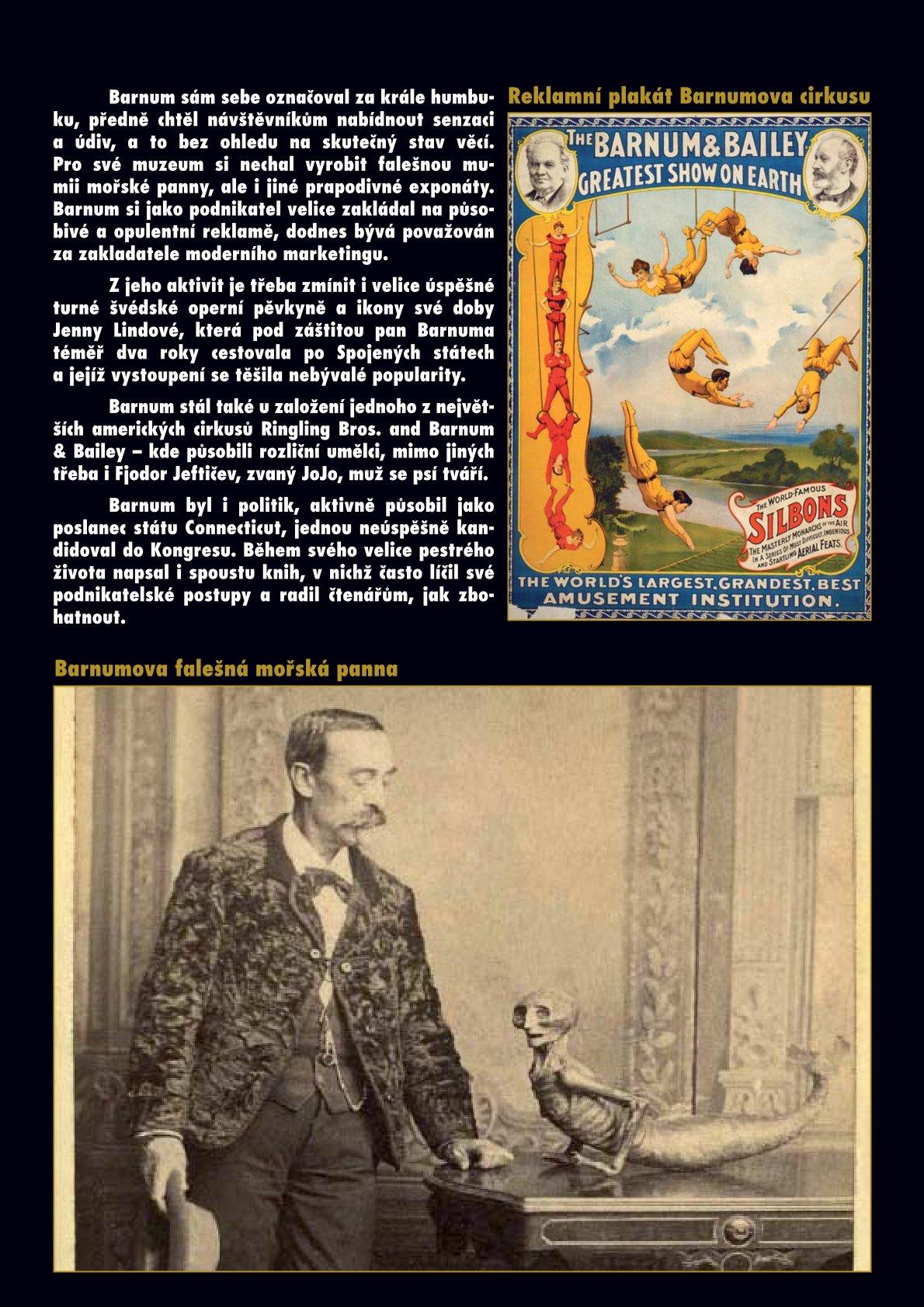 Barnum sám sebe označoval za krále humbuku, předně chtěl návštěvníkům nabídnout senzaci a údiv, a to bez ohledu na skutečný stav věcí. Pro své muzeum si nechal vyrobit falešnou mumii mořské panny, ale i jiné prapodivné exponáty. Barnum si jako podnikatel velice zakládal na působivé a opulentní reklamě, dodnes bývá považován za zakladatele moderního marketingu.

Z jeho aktivit je třeba zmínit i velice úspěšné turné švédské operní pěvkyně a ikony své doby Jenny Lindové, která pod záštitou pan Barnuma téměř dva roky cestovala po Spojených státech a jejíž vystoupení se těšila nebývalé popularity.

Barnum stál také u založení jednoho z největších amerických cirkusů Ringling Bros. and Barnum & Bailey – kde působili rozliční umělci, mimo jiných třeba i Fjodor Jeftičev, zvaný JoJo, muž se psí tváří.

Barnum byl i politik, aktivně působil jako poslanec státu Connecticut, jednou neúspěšně kandidoval do Kongresu. Během svého velice pestrého života napsal i spoustu knih, v nichž často líčil své podnikatelské postupy a radil čtenářům, jak zbohatnout.

Reklamní plakát Barnumova cirkusu

THE BARNUM & BAILEY GREATEST SHOW ON EARTH

THE WORLD-FAMOUS SILBONS THE MASTERLY MONARCHS OF THE AIR IN A SERIES OF MOST DIFFICULT, INGENIOUS AND STARTLING AERIAL FEATS.

THE WORLD'S LARGEST, GRANDEST, BEST AMUSEMENT INSTITUTION.

Barnumova falešná mořská panna